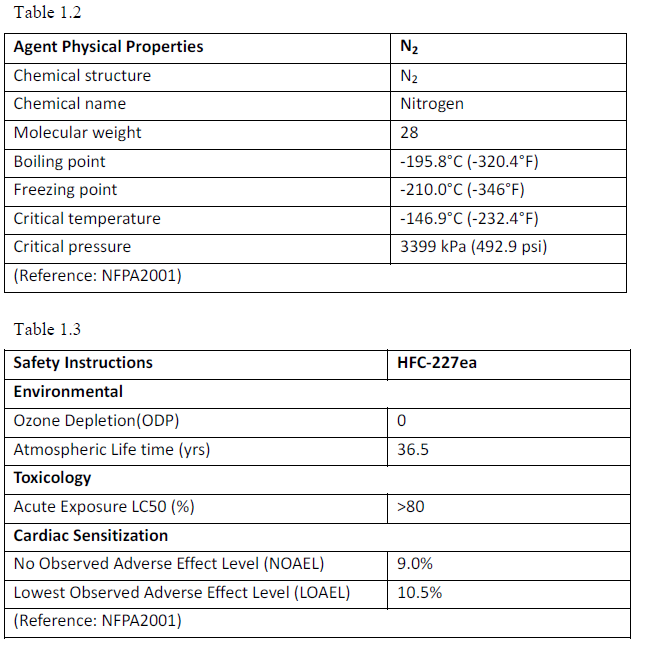 Table 1.2

| Agent Physical Properties | $N_2$ |
|---|---|
| Chemical structure | $N_2$ |
| Chemical name | Nitrogen |
| Molecular weight | 28 |
| Boiling point | -195.8°C (-320.4°F) |
| Freezing point | -210.0°C (-346°F) |
| Critical temperature | -146.9°C (-232.4°F) |
| Critical pressure | 3399 kPa (492.9 psi) |
| (Reference: NFPA2001) | |

Table 1.3

| Safety Instructions | HFC-227ea |
|---|---|
| Environmental | |
| Ozone Depletion(ODP) | 0 |
| Atmospheric Life time (yrs) | 36.5 |
| Toxicology | |
| Acute Exposure LC50 (%) | >80 |
| Cardiac Sensitization | |
| No Observed Adverse Effect Level (NOAEL) | 9.0% |
| Lowest Observed Adverse Effect Level (LOAEL) | 10.5% |
| (Reference: NFPA2001) | |